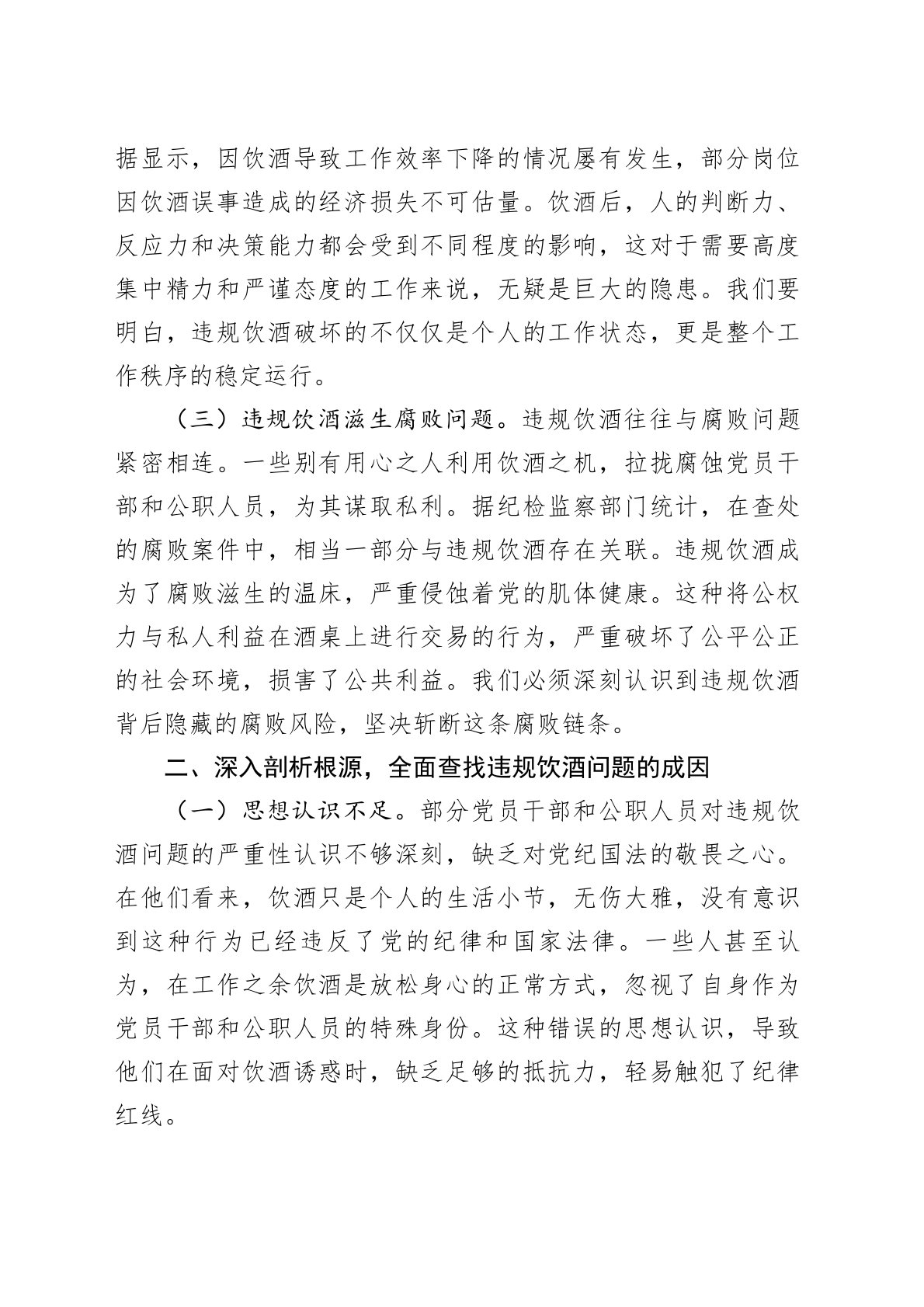 据显示，因饮酒导致工作效率下降的情况屡有发生，部分岗位因饮酒误事造成的经济损失不可估量。饮酒后，人的判断力、反应力和决策能力都会受到不同程度的影响，这对于需要高度集中精力和严谨态度的工作来说，无疑是巨大的隐患。我们要明白，违规饮酒破坏的不仅仅是个人的工作状态，更是整个工作秩序的稳定运行。

（三）违规饮酒滋生腐败问题。违规饮酒往往与腐败问题紧密相连。一些别有用心之人利用饮酒之机，拉拢腐蚀党员干部和公职人员，为其谋取私利。据纪检监察部门统计，在查处的腐败案件中，相当一部分与违规饮酒存在关联。违规饮酒成为了腐败滋生的温床，严重侵蚀着党的肌体健康。这种将公权力与私人利益在酒桌上进行交易的行为，严重破坏了公平公正的社会环境，损害了公共利益。我们必须深刻认识到违规饮酒背后隐藏的腐败风险，坚决斩断这条腐败链条。

二、深入剖析根源，全面查找违规饮酒问题的成因

（一）思想认识不足。部分党员干部和公职人员对违规饮酒问题的严重性认识不够深刻，缺乏对党纪国法的敬畏之心。在他们看来，饮酒只是个人的生活小节，无伤大雅，没有意识到这种行为已经违反了党的纪律和国家法律。一些人甚至认为，在工作之余饮酒是放松身心的正常方式，忽视了自身作为党员干部和公职人员的特殊身份。这种错误的思想认识，导致他们在面对饮酒诱惑时，缺乏足够的抵抗力，轻易触犯了纪律红线。